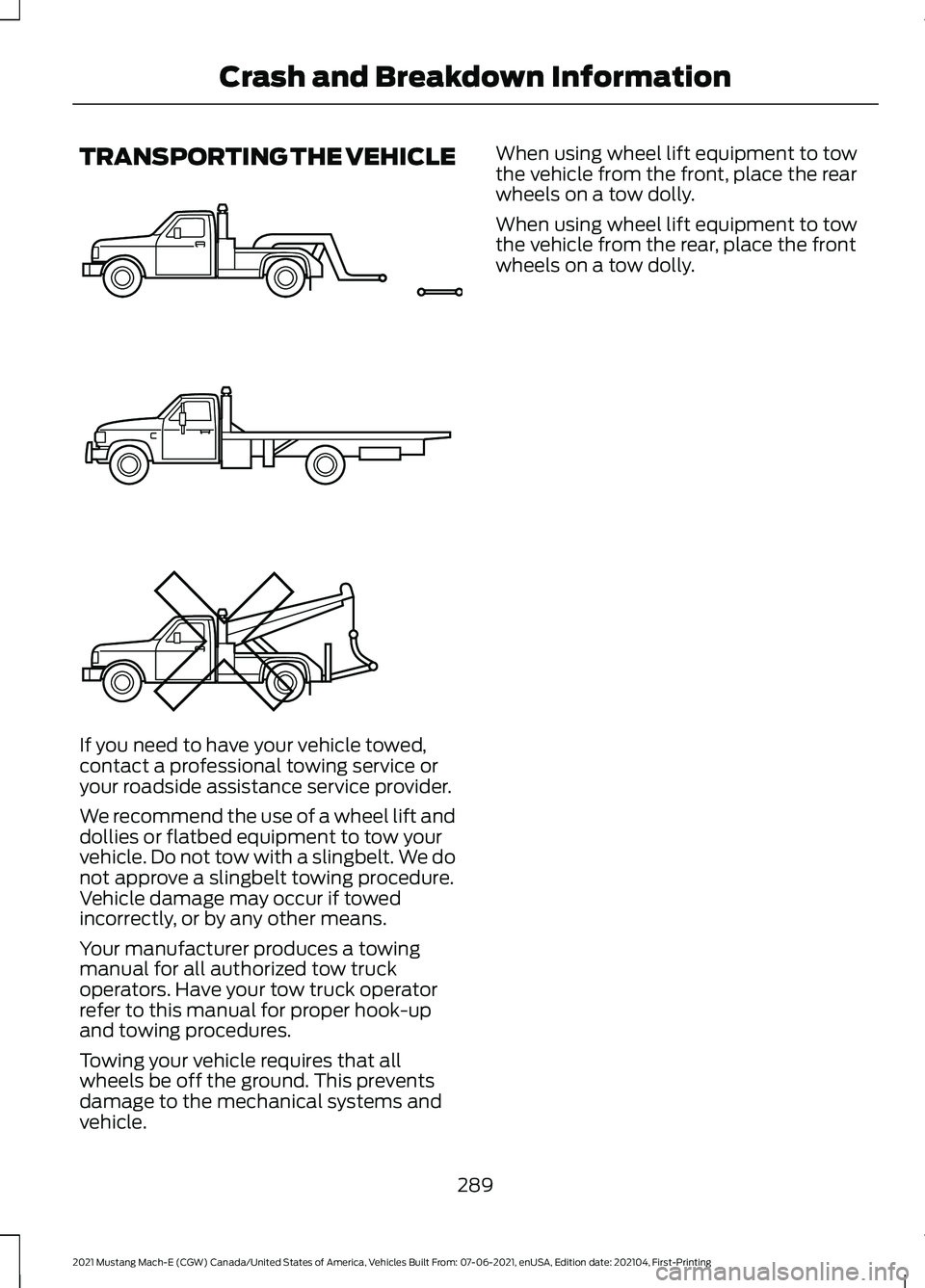 Crash and Breakdown Information

TRANSPORTING THE VEHICLE

If you need to have your vehicle towed, contact a professional towing service or your roadside assistance service provider.

We recommend the use of a wheel lift and dollies or flatbed equipment to tow your vehicle. Do not tow with a slingbelt. We do not approve a slingbelt towing procedure. Vehicle damage may occur if towed incorrectly, or by any other means.

Your manufacturer produces a towing manual for all authorized tow truck operators. Have your tow truck operator refer to this manual for proper hook-up and towing procedures.

Towing your vehicle requires that all wheels be off the ground. This prevents damage to the mechanical systems and vehicle.

When using wheel lift equipment to tow the vehicle from the front, place the rear wheels on a tow dolly.

When using wheel lift equipment to tow the vehicle from the rear, place the front wheels on a tow dolly.

289

2021 Mustang Mach-E (CGW) Canada/United States of America, Vehicles Built From: 07-06-2021, enUSA, Edition date: 202104, First-Printing

carmanualsonline.info